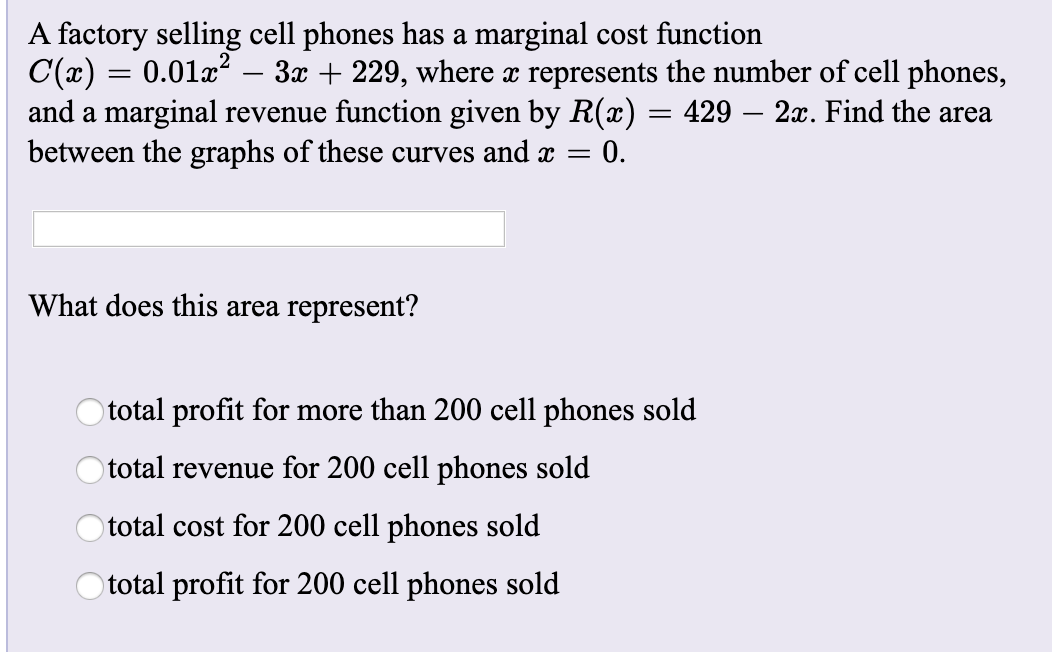 A factory selling cell phones has a marginal cost function $C(x) = 0.01x^2 - 3x + 229$, where $x$ represents the number of cell phones, and a marginal revenue function given by $R(x) = 429 - 2x$. Find the area between the graphs of these curves and $x = 0$.

What does this area represent?

total profit for more than 200 cell phones sold

total revenue for 200 cell phones sold

total cost for 200 cell phones sold

total profit for 200 cell phones sold